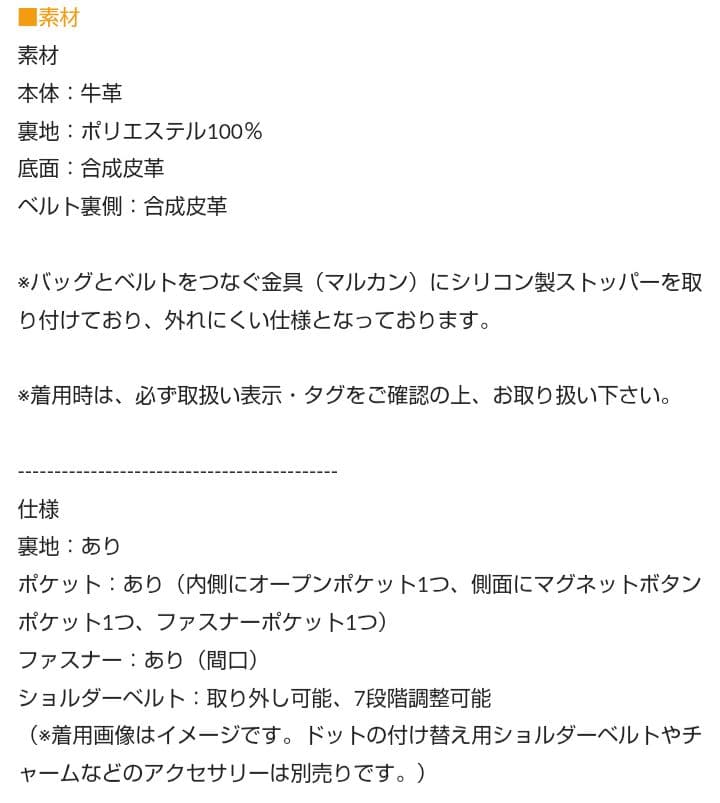 ■素材
素材
本体：牛革
裏地：ポリエステル100%
底面：合成皮革
ベルト裏側：合成皮革

※バッグとベルトをつなぐ金具（マルカン）にシリコン製ストッパーを取り付けており、外れにくい仕様となっております。

※着用時は、必ず取扱い表示・タグをご確認の上、お取り扱い下さい。

--------------------------------------------
仕様
裏地：あり
ポケット：あり（内側にオープンポケット1つ、側面にマグネットボタンポケット1つ、ファスナーポケット1つ）
ファスナー：あり（間口）
ショルダーベルト：取り外し可能、7段階調整可能
（※着用画像はイメージです。ドットの付け替え用ショルダーベルトやチャームなどのアクセサリーは別売りです。）